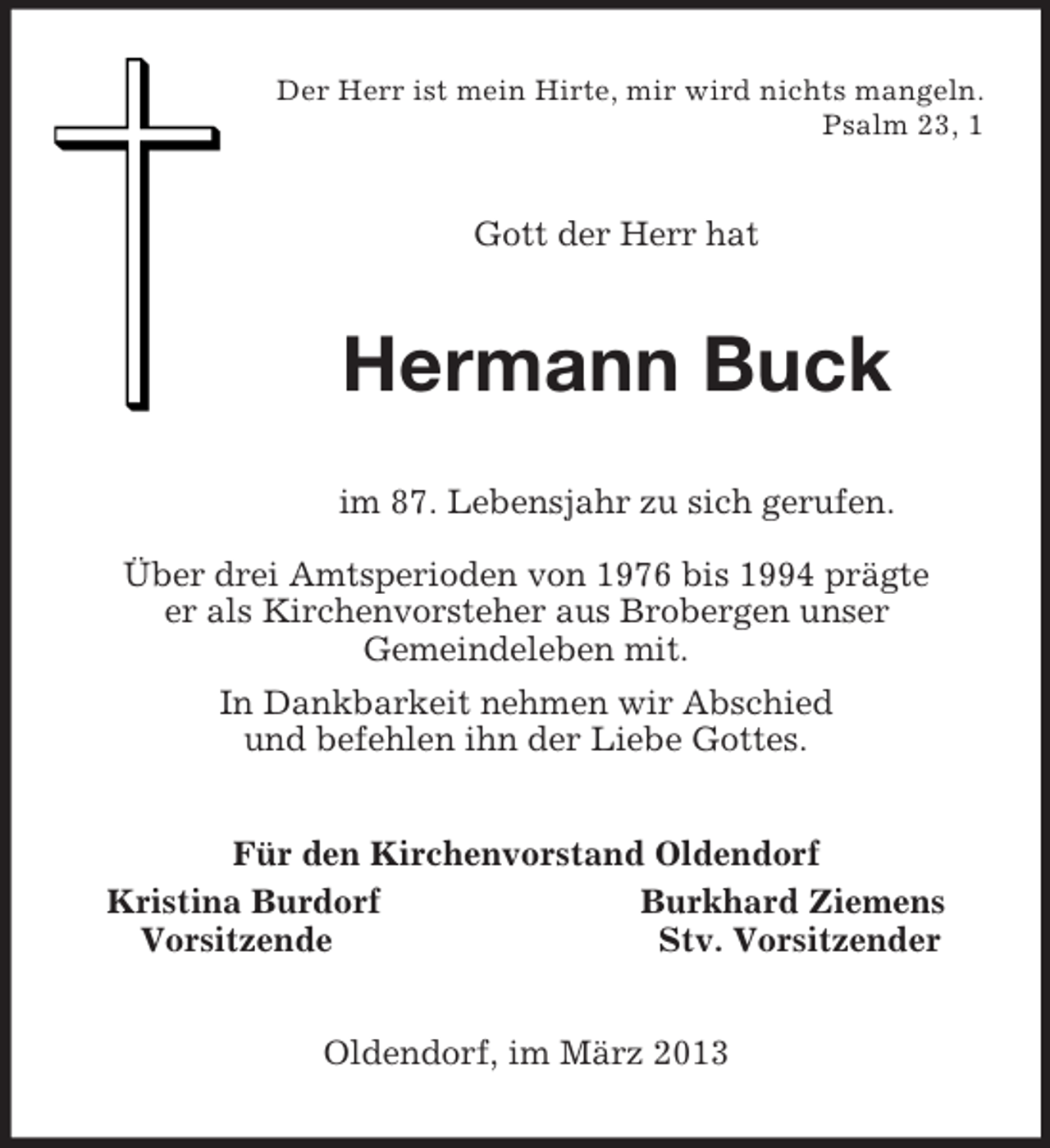 Der Herr ist mein Hirte, mir wird nichts mangeln.
Psalm 23, 1

Gott der Herr hat

Hermann Buck

im 87. Lebensjahr zu sich gerufen.

Über drei Amtsperioden von 1976 bis 1994 prägte er als Kirchenvorsteher aus Brobergen unser Gemeindeleben mit.

In Dankbarkeit nehmen wir Abschied und befehlen ihn der Liebe Gottes.

Für den Kirchenvorstand Oldendorf

Kristina Burdorf
Vorsitzende

Burkhard Ziemens
Stv. Vorsitzender

Oldendorf, im März 2013